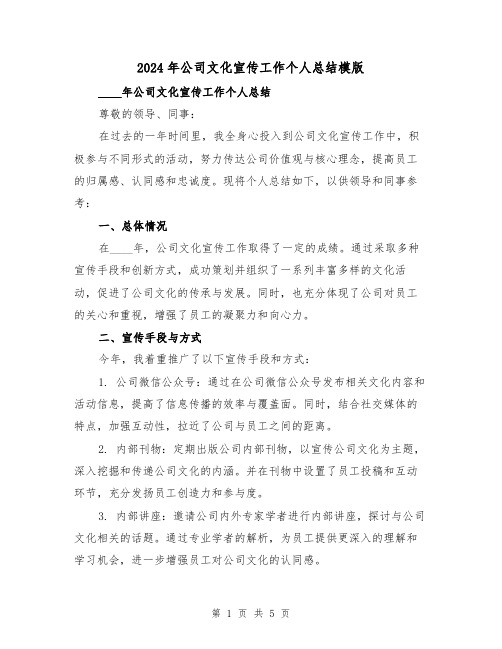 2024年公司文化宣传工作个人总结模版

____年公司文化宣传工作个人总结

尊敬的领导、同事：

在过去的一年时间里，我全身心投入到公司文化宣传工作中，积极参与不同形式的活动，努力传达公司价值观与核心理念，提高员工的归属感、认同感和忠诚度。现将个人总结如下，以供领导和同事参考：

一、总体情况

在____年，公司文化宣传工作取得了一定的成绩。通过采取多种宣传手段和创新方式，成功策划并组织了一系列丰富多样的文化活动，促进了公司文化的传承与发展。同时，也充分体现了公司对员工的关心和重视，增强了员工的凝聚力和向心力。

二、宣传手段与方式

今年，我着重推广了以下宣传手段和方式：

1. 公司微信公众号：通过在公司微信公众号发布相关文化内容和活动信息，提高了信息传播的效率与覆盖面。同时，结合社交媒体的特点，加强互动性，拉近了公司与员工之间的距离。

2. 内部刊物：定期出版公司内部刊物，以宣传公司文化为主题，深入挖掘和传递公司文化的内涵。并在刊物中设置了员工投稿和互动环节，充分发扬员工创造力和参与度。

3. 内部讲座：邀请公司内外专家学者进行内部讲座，探讨与公司文化相关的话题。通过专业学者的解析，为员工提供更深入的理解和学习机会，进一步增强员工对公司文化的认同感。

第 1 页 共 5 页